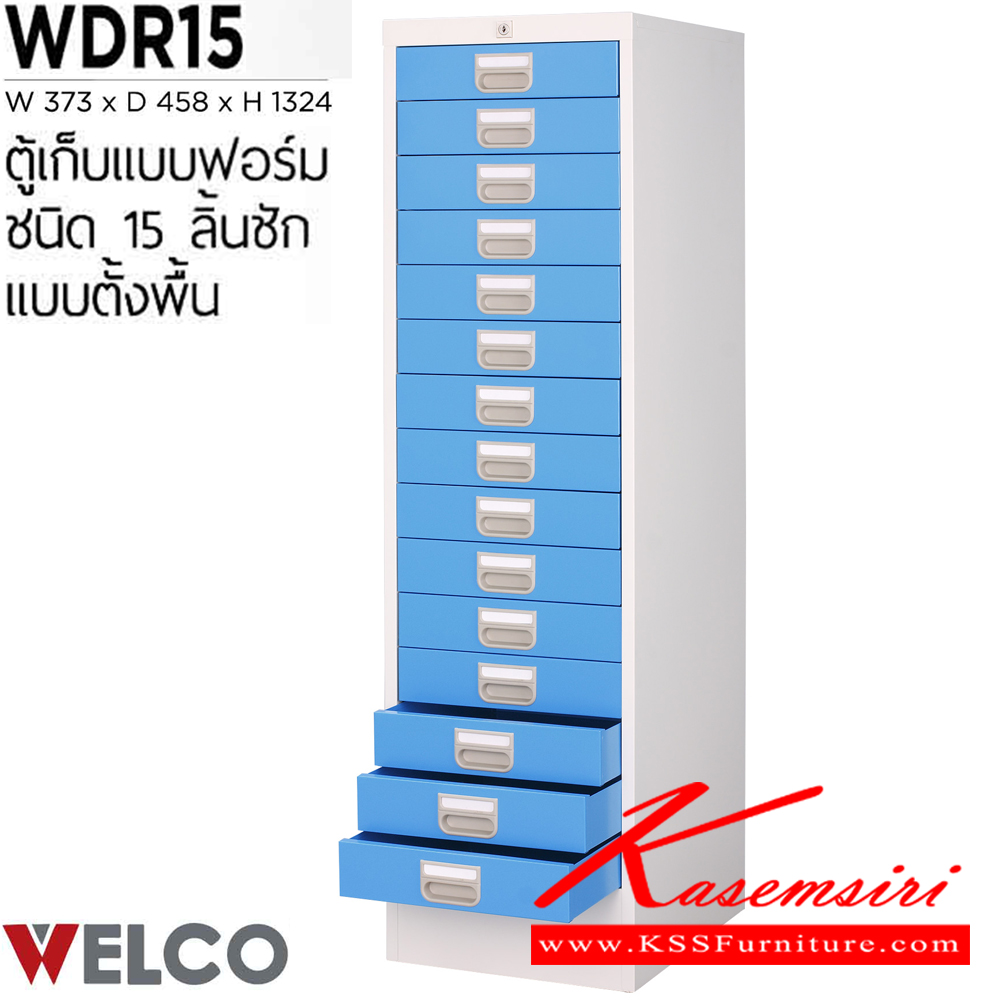 WDR15
W 373 x D 458 x H 1324
ตู้เก็บแบบฟอร์ม ชนิด 15 ลิ้นชัก แบบตั้งพื้น

WELCO

Kasemsiri
www.KSSFurniture.com